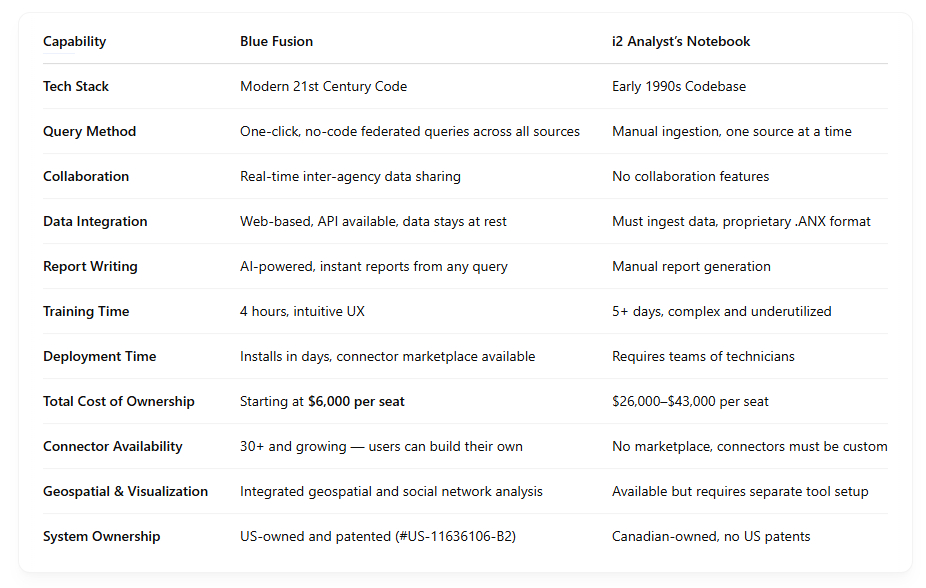 | Capability | Blue Fusion | i2 Analyst's Notebook |
|---|---|---|
| Tech Stack | Modern 21st Century Code | Early 1990s Codebase |
| Query Method | One-click, no-code federated queries across all sources | Manual ingestion, one source at a time |
| Collaboration | Real-time inter-agency data sharing | No collaboration features |
| Data Integration | Web-based, API available, data stays at rest | Must ingest data, proprietary .ANX format |
| Report Writing | AI-powered, instant reports from any query | Manual report generation |
| Training Time | 4 hours, intuitive UX | 5+ days, complex and underutilized |
| Deployment Time | Installs in days, connector marketplace available | Requires teams of technicians |
| Total Cost of Ownership | Starting at $6,000 per seat | $26,000–$43,000 per seat |
| Connector Availability | 30+ and growing — users can build their own | No marketplace, connectors must be custom |
| Geospatial & Visualization | Integrated geospatial and social network analysis | Available but requires separate tool setup |
| System Ownership | US-owned and patented (#US-11636106-B2) | Canadian-owned, no US patents |